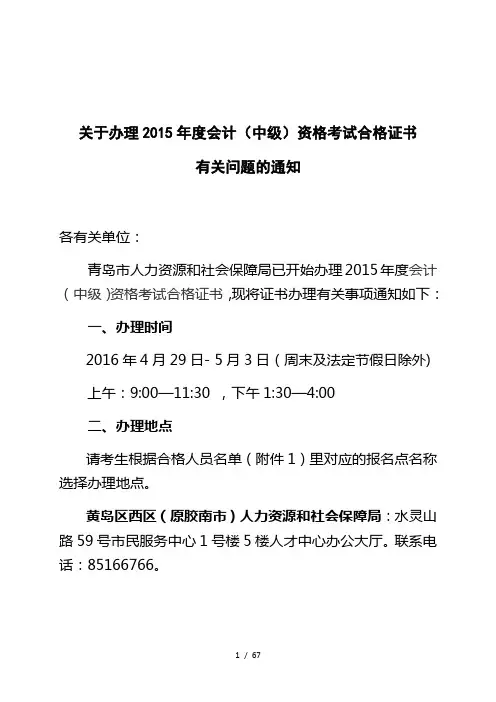 关于办理 2015 年度会计（中级）资格考试合格证书

有关问题的通知

各有关单位：

青岛市人力资源和社会保障局已开始办理 2015 年度会计（中级）资格考试合格证书，现将证书办理有关事项通知如下：

一、办理时间

2016 年 4 月 29 日- 5 月 3 日（周末及法定节假日除外）

上午：9:00—11:30 ，下午 1:30—4:00

二、办理地点

请考生根据合格人员名单（附件 1）里对应的报名点名称选择办理地点。

黄岛区西区（原胶南市）人力资源和社会保障局：水灵山路 59 号市民服务中心 1 号楼 5 楼人才中心办公大厅。联系电话：85166766。

1 / 67